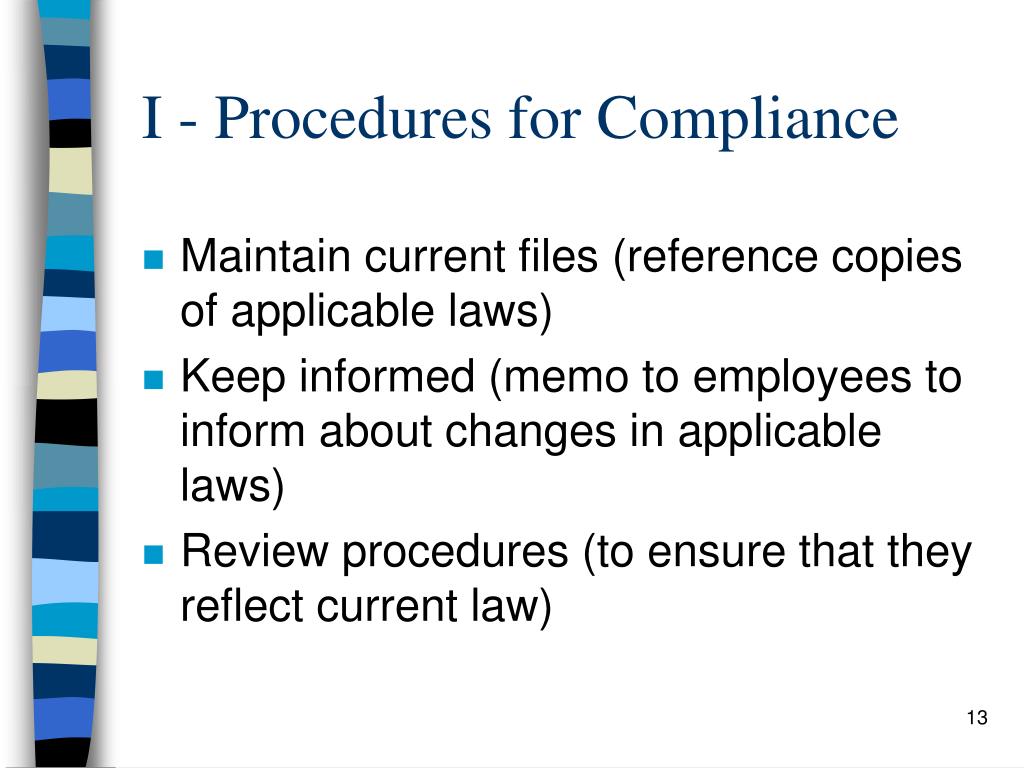 I - Procedures for Compliance

- Maintain current files (reference copies of applicable laws)
- Keep informed (memo to employees to inform about changes in applicable laws)
- Review procedures (to ensure that they reflect current law)

13